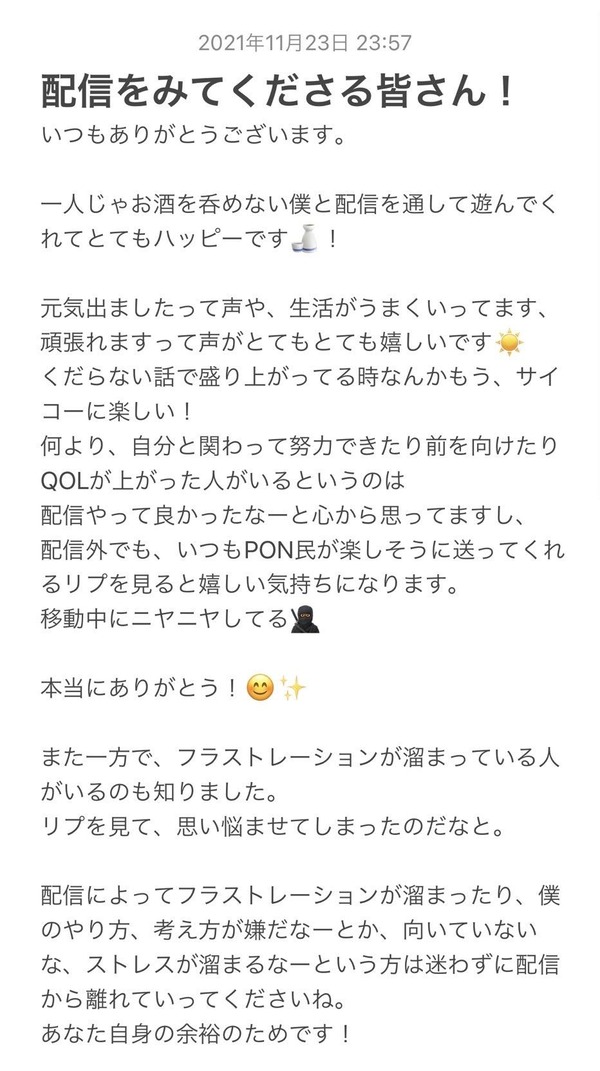 2021年11月23日 23:57

配信をみてくださる皆さん！
いつもありがとうございます。

一人じゃお酒を呑めない僕と配信を通して遊んでくれてとてもハッピーです🍶！

元気出ましたって声や、生活がうまくいってます、頑張れますって声がとてもとても嬉しいです☀️
くだらない話で盛り上がってる時なんかもう、サイコーに楽しい！
何より、自分と関わって努力できたり前を向けたりQOLが上がった人がいるというのは
配信やって良かったなーと心から思ってますし、
配信外でも、いつもPON民が楽しそうに送ってくれるリプを見ると嬉しい気持ちになります。
移動中にニヤニヤしてる🥷

本当にありがとう！😊✨

また一方で、フラストレーションが溜まっている人がいるのも知りました。
リプを見て、思い悩ませてしまったのだなと。

配信によってフラストレーションが溜まったり、僕のやり方、考え方が嫌だなーとか、向いていないな、ストレスが溜まるなーという方は迷わずに配信から離れていってくださいね。
あなた自身の余裕のためです！